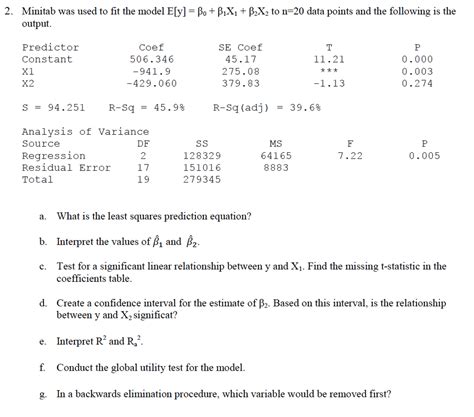 2. Minitab was used to fit the model $E[y] = \beta_0 + \beta_1X_1 + \beta_2X_2$ to n=20 data points and the following is the output.

| Predictor | Coef | SE Coef | T | P |
|---|---|---|---|---|
| Constant | 506.346 | 45.17 | 11.21 | 0.000 |
| X1 | -941.9 | 275.08 | *** | 0.003 |
| X2 | -429.060 | 379.83 | -1.13 | 0.274 |

S = 94.251   R-Sq = 45.9%   R-Sq(adj) = 39.6%

Analysis of Variance

| Source | DF | SS | MS | F | P |
|---|---|---|---|---|---|
| Regression | 2 | 128329 | 64165 | 7.22 | 0.005 |
| Residual Error | 17 | 151016 | 8883 | | |
| Total | 19 | 279345 | | | |

a. What is the least squares prediction equation?

b. Interpret the values of $\hat{\beta}_1$ and $\hat{\beta}_2$.

c. Test for a significant linear relationship between y and $X_1$. Find the missing t-statistic in the coefficients table.

d. Create a confidence interval for the estimate of $\beta_2$. Based on this interval, is the relationship between y and $X_2$ significat?

e. Interpret $R^2$ and $R_a^2$.

f. Conduct the global utility test for the model.

g. In a backwards elimination procedure, which variable would be removed first?